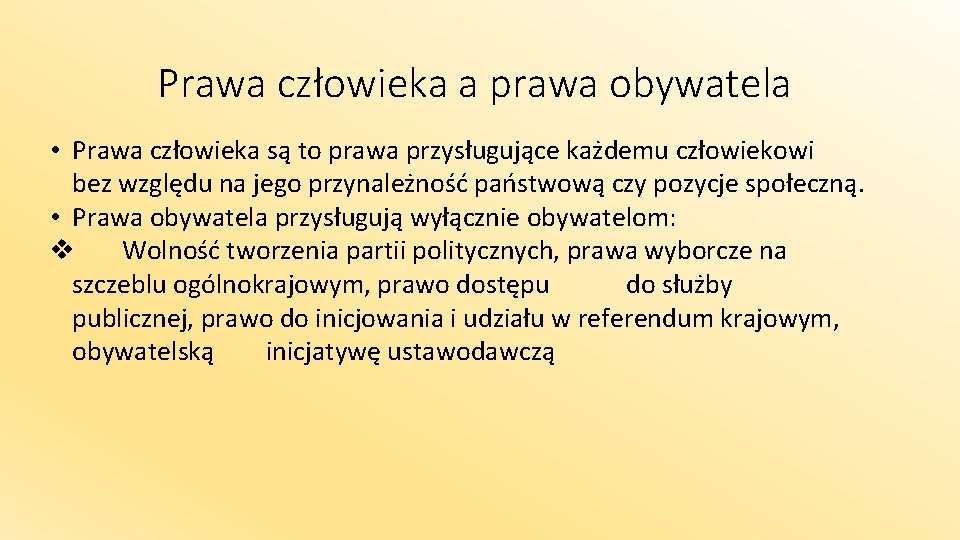 Prawa człowieka a prawa obywatela

• Prawa człowieka są to prawa przysługujące każdemu człowiekowi bez względu na jego przynależność państwową czy pozycje społeczną.
• Prawa obywatela przysługują wyłącznie obywatelom:
❖ Wolność tworzenia partii politycznych, prawa wyborcze na szczeblu ogólnokrajowym, prawo dostępu do służby publicznej, prawo do inicjowania i udziału w referendum krajowym, obywatelską inicjatywę ustawodawczą